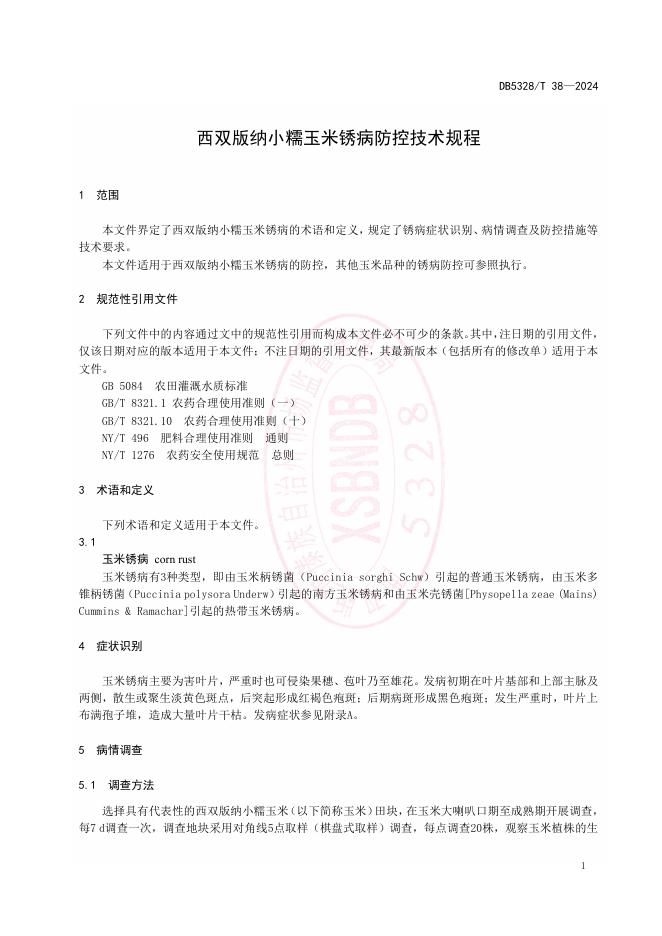 DB5328/T 38—2024

西双版纳小糯玉米锈病防控技术规程

1　范围

本文件界定了西双版纳小糯玉米锈病的术语和定义，规定了锈病症状识别、病情调查及防控措施等技术要求。
本文件适用于西双版纳小糯玉米锈病的防控，其他玉米品种的锈病防控可参照执行。

2　规范性引用文件

下列文件中的内容通过文中的规范性引用而构成本文件必不可少的条款。其中，注日期的引用文件，仅该日期对应的版本适用于本文件；不注日期的引用文件，其最新版本（包括所有的修改单）适用于本文件。
GB 5084　农田灌溉水质标准
GB/T 8321.1　农药合理使用准则（一）
GB/T 8321.10　农药合理使用准则（十）
NY/T 496　肥料合理使用准则　通则
NY/T 1276　农药安全使用规范　总则

3　术语和定义

下列术语和定义适用于本文件。
3.1
玉米锈病　corn rust
玉米锈病有3种类型，即由玉米柄锈菌（Puccinia sorghi Schw）引起的普通玉米锈病，由玉米多锥柄锈菌（Puccinia polysora Underw）引起的南方玉米锈病和由玉米壳锈菌[Physopella zeae (Mains) Cummins & Ramachar]引起的热带玉米锈病。

4　症状识别

玉米锈病主要为害叶片，严重时也可侵染果穗、苞叶乃至雄花。发病初期在叶片基部和上部主脉及两侧，散生或聚生淡黄色斑点，后突起形成红褐色疱斑；后期病斑形成黑色疱斑；发生严重时，叶片上布满孢子堆，造成大量叶片干枯。发病症状参见附录A。

5　病情调查

5.1　调查方法

选择具有代表性的西双版纳小糯玉米（以下简称玉米）田块，在玉米大喇叭口期至成熟期开展调查，每7 d调查一次，调查地块采用对角线5点取样（棋盘式取样）调查，每点调查20株，观察玉米植株的生

XSBNDB 5328

1